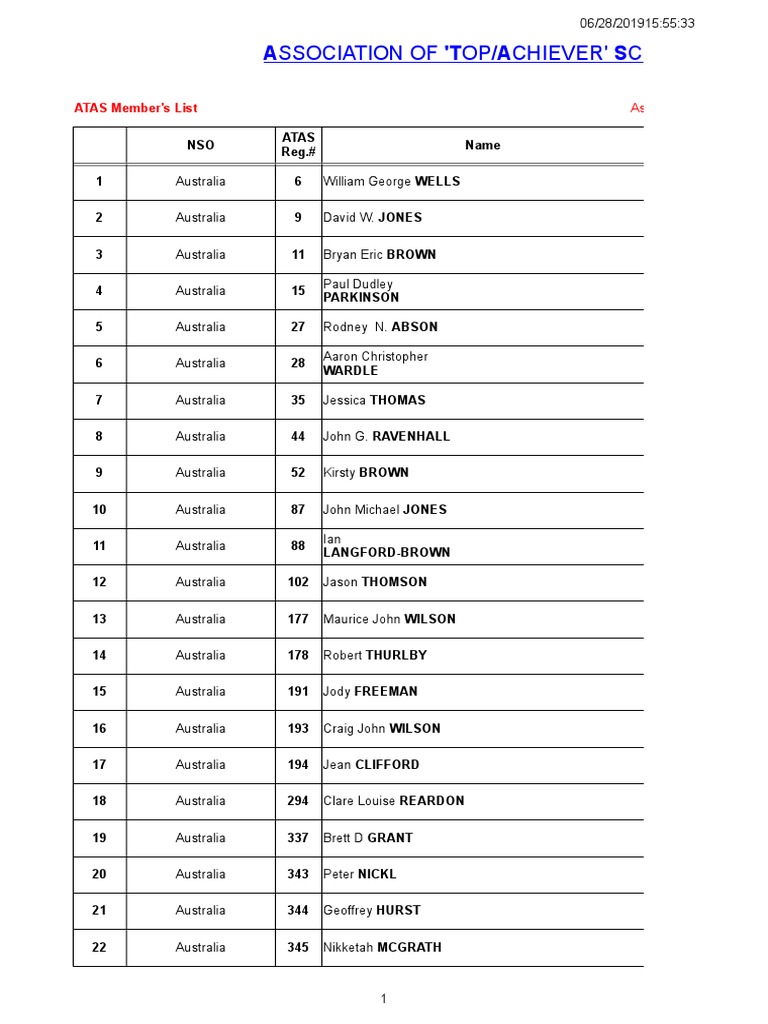 06/28/201915:55:33

ASSOCIATION OF 'TOP/ACHIEVER' SC

ATAS Member's List

As

| | NSO | ATAS Reg.# | Name |
|---|---|---|---|
| 1 | Australia | 6 | William George WELLS |
| 2 | Australia | 9 | David W. JONES |
| 3 | Australia | 11 | Bryan Eric BROWN |
| 4 | Australia | 15 | Paul Dudley PARKINSON |
| 5 | Australia | 27 | Rodney N. ABSON |
| 6 | Australia | 28 | Aaron Christopher WARDLE |
| 7 | Australia | 35 | Jessica THOMAS |
| 8 | Australia | 44 | John G. RAVENHALL |
| 9 | Australia | 52 | Kirsty BROWN |
| 10 | Australia | 87 | John Michael JONES |
| 11 | Australia | 88 | Ian LANGFORD-BROWN |
| 12 | Australia | 102 | Jason THOMSON |
| 13 | Australia | 177 | Maurice John WILSON |
| 14 | Australia | 178 | Robert THURLBY |
| 15 | Australia | 191 | Jody FREEMAN |
| 16 | Australia | 193 | Craig John WILSON |
| 17 | Australia | 194 | Jean CLIFFORD |
| 18 | Australia | 294 | Clare Louise REARDON |
| 19 | Australia | 337 | Brett D GRANT |
| 20 | Australia | 343 | Peter NICKL |
| 21 | Australia | 344 | Geoffrey HURST |
| 22 | Australia | 345 | Nikketah MCGRATH |

1